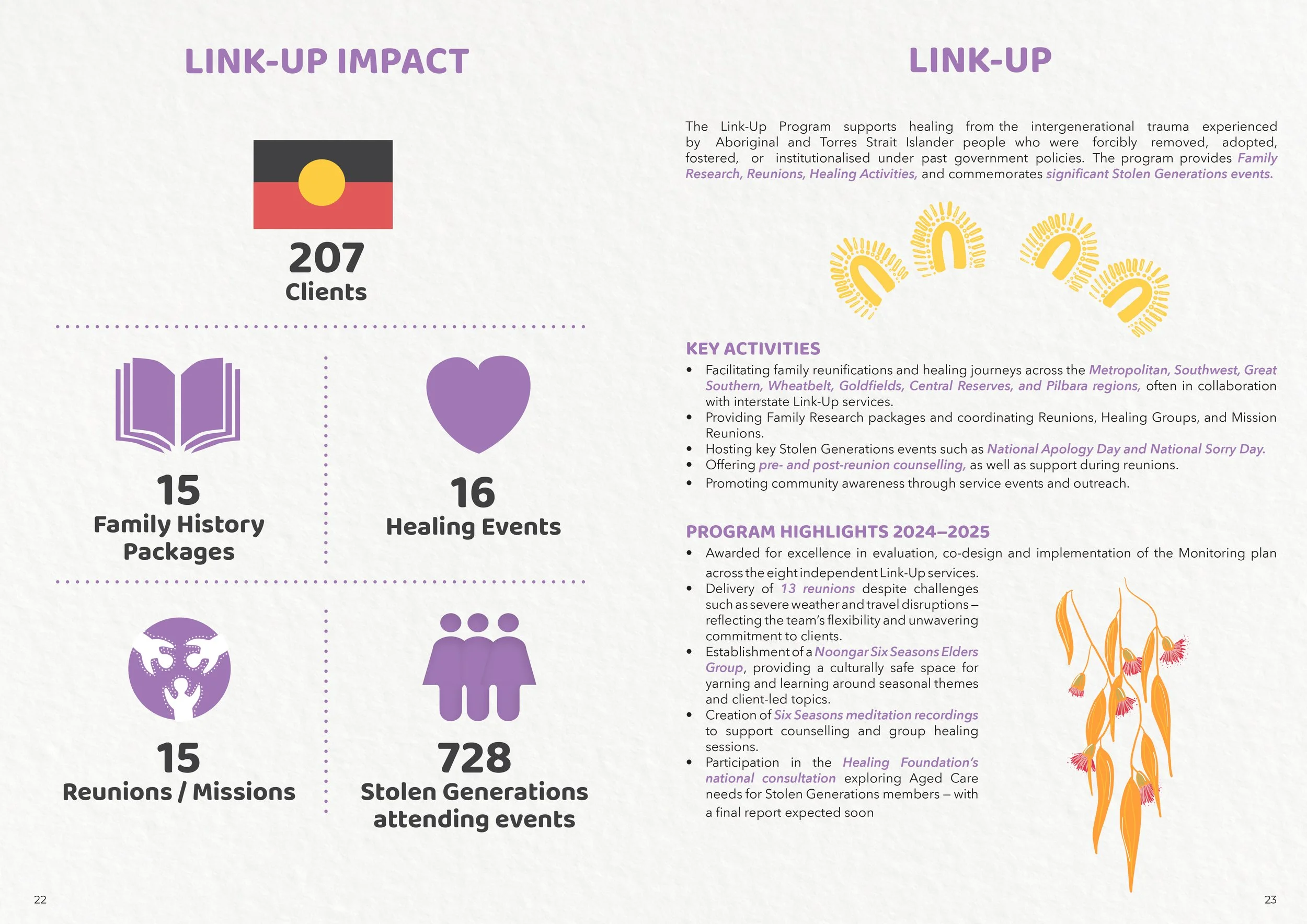 LINK-UP IMPACT

207
Clients

15
Family History Packages

16
Healing Events

15
Reunions / Missions

728
Stolen Generations attending events

22

LINK-UP

The Link-Up Program supports healing from the intergenerational trauma experienced by Aboriginal and Torres Strait Islander people who were forcibly removed, adopted, fostered, or institutionalised under past government policies. The program provides Family Research, Reunions, Healing Activities, and commemorates significant Stolen Generations events.

KEY ACTIVITIES
• Facilitating family reunifications and healing journeys across the Metropolitan, Southwest, Great Southern, Wheatbelt, Goldfields, Central Reserves, and Pilbara regions, often in collaboration with interstate Link-Up services.
• Providing Family Research packages and coordinating Reunions, Healing Groups, and Mission Reunions.
• Hosting key Stolen Generations events such as National Apology Day and National Sorry Day.
• Offering pre- and post-reunion counselling, as well as support during reunions.
• Promoting community awareness through service events and outreach.

PROGRAM HIGHLIGHTS 2024–2025
• Awarded for excellence in evaluation, co-design and implementation of the Monitoring plan across the eight independent Link-Up services.
• Delivery of 13 reunions despite challenges such as severe weather and travel disruptions – reflecting the team's flexibility and unwavering commitment to clients.
• Establishment of a Noongar Six Seasons Elders Group, providing a culturally safe space for yarning and learning around seasonal themes and client-led topics.
• Creation of Six Seasons meditation recordings to support counselling and group healing sessions.
• Participation in the Healing Foundation's national consultation exploring Aged Care needs for Stolen Generations members – with a final report expected soon

23